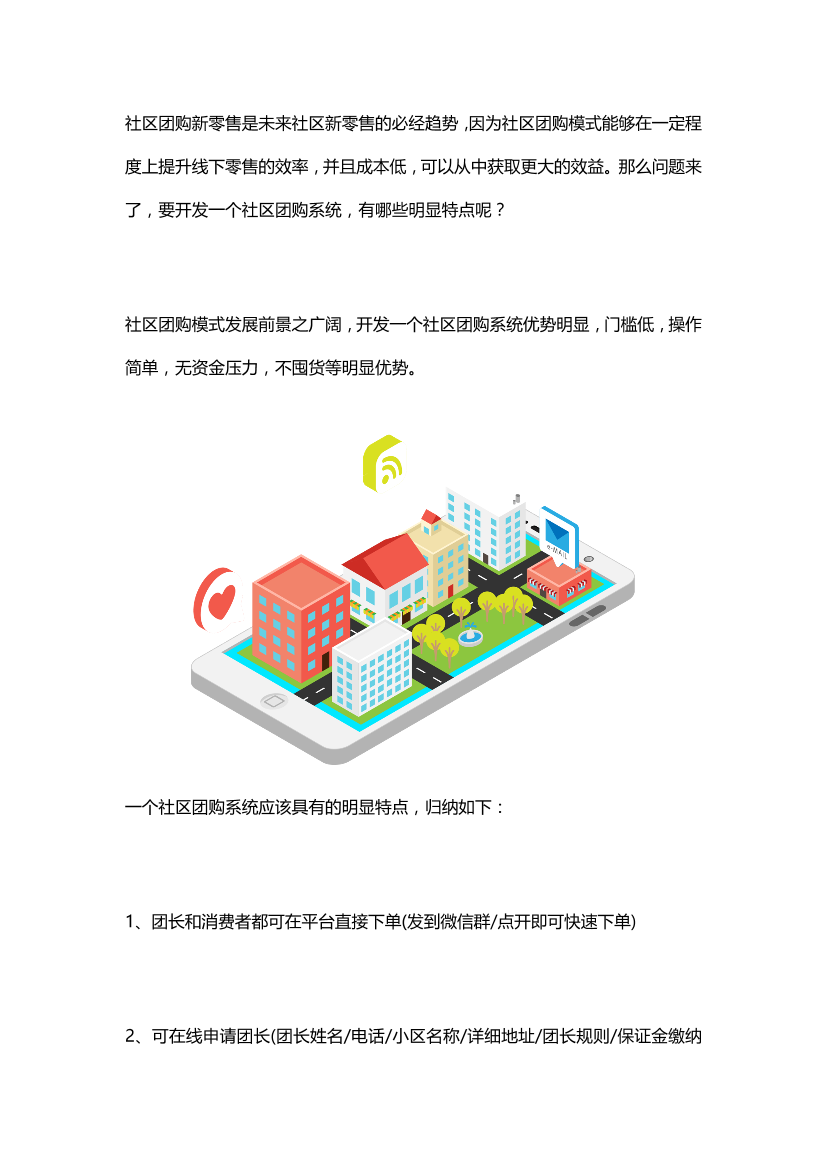 社区团购新零售是未来社区新零售的必经趋势，因为社区团购模式能够在一定程度上提升线下零售的效率，并且成本低，可以从中获取更大的效益。那么问题来了，要开发一个社区团购系统，有哪些明显特点呢？

社区团购模式发展前景之广阔，开发一个社区团购系统优势明显，门槛低，操作简单，无资金压力，不囤货等明显优势。

E-MAIL

一个社区团购系统应该具有的明显特点，归纳如下：

1、团长和消费者都可在平台直接下单(发到微信群/点开即可快速下单)

2、可在线申请团长(团长姓名/电话/小区名称/详细地址/团长规则/保证金缴纳